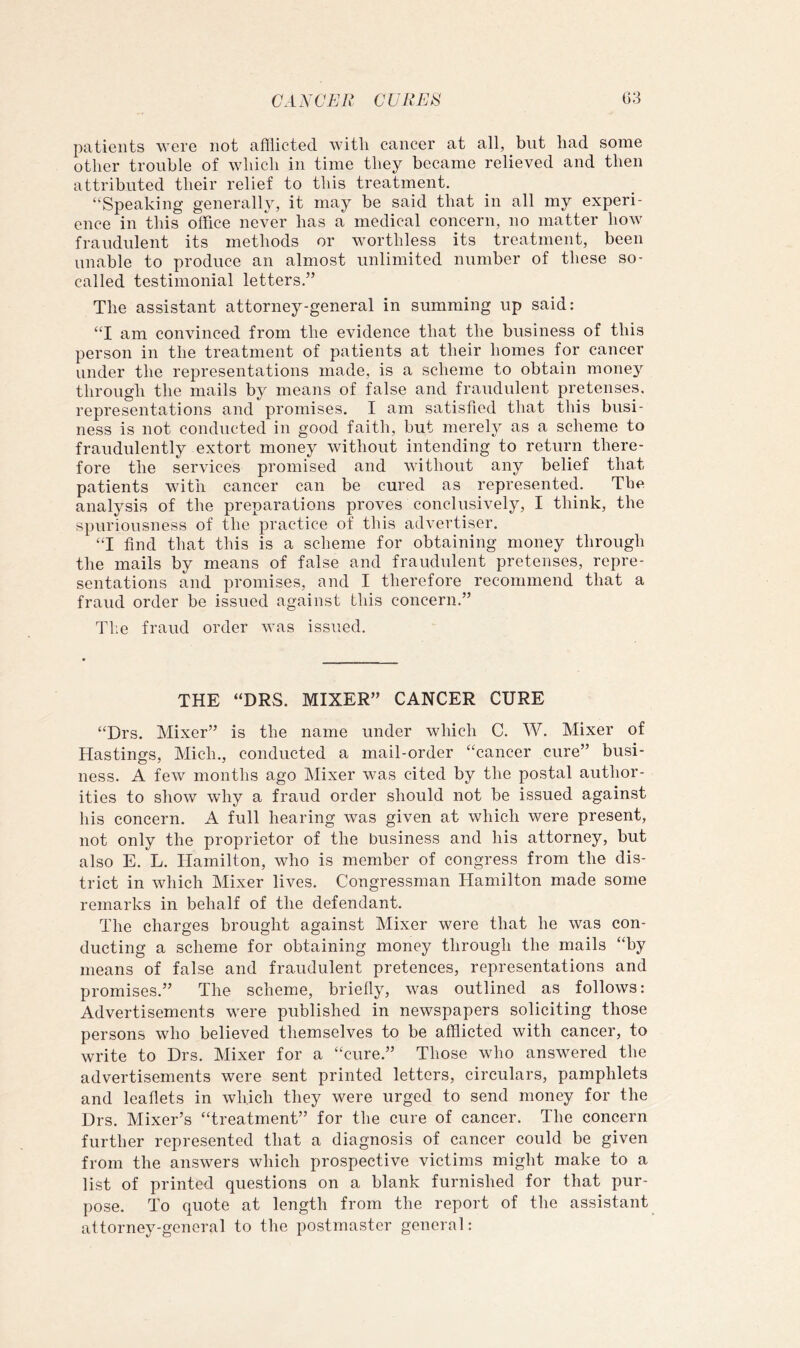 CANCER CURES 63

patients were not afflicted with cancer at all, but had some other trouble of which in time they became relieved and then attributed their relief to this treatment.

"Speaking generally, it may be said that in all my experience in this office never has a medical concern, no matter how fraudulent its methods or worthless its treatment, been unable to produce an almost unlimited number of these so-called testimonial letters."

The assistant attorney-general in summing up said:

"I am convinced from the evidence that the business of this person in the treatment of patients at their homes for cancer under the representations made, is a scheme to obtain money through the mails by means of false and fraudulent pretenses, representations and promises. I am satisfied that this business is not conducted in good faith, but merely as a scheme to fraudulently extort money without intending to return therefore the services promised and without any belief that patients with cancer can be cured as represented. The analysis of the preparations proves conclusively, I think, the spuriousness of the practice of this advertiser.

"I find that this is a scheme for obtaining money through the mails by means of false and fraudulent pretenses, representations and promises, and I therefore recommend that a fraud order be issued against this concern."

The fraud order was issued.

THE "DRS. MIXER" CANCER CURE

"Drs. Mixer" is the name under which C. W. Mixer of Hastings, Mich., conducted a mail-order "cancer cure" business. A few months ago Mixer was cited by the postal authorities to show why a fraud order should not be issued against his concern. A full hearing was given at which were present, not only the proprietor of the business and his attorney, but also E. L. Hamilton, who is member of congress from the district in which Mixer lives. Congressman Hamilton made some remarks in behalf of the defendant.

The charges brought against Mixer were that he was conducting a scheme for obtaining money through the mails "by means of false and fraudulent pretences, representations and promises." The scheme, briefly, was outlined as follows: Advertisements were published in newspapers soliciting those persons who believed themselves to be afflicted with cancer, to write to Drs. Mixer for a "cure." Those who answered the advertisements were sent printed letters, circulars, pamphlets and leaflets in which they were urged to send money for the Drs. Mixer's "treatment" for the cure of cancer. The concern further represented that a diagnosis of cancer could be given from the answers which prospective victims might make to a list of printed questions on a blank furnished for that purpose. To quote at length from the report of the assistant attorney-general to the postmaster general: